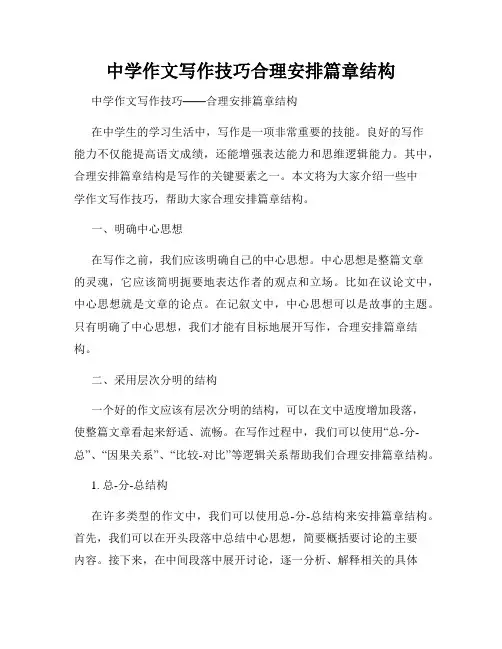 中学作文写作技巧合理安排篇章结构

中学作文写作技巧——合理安排篇章结构

在中学生的学习生活中，写作是一项非常重要的技能。良好的写作能力不仅能提高语文成绩，还能增强表达能力和思维逻辑能力。其中，合理安排篇章结构是写作的关键要素之一。本文将为大家介绍一些中学作文写作技巧，帮助大家合理安排篇章结构。

一、明确中心思想

在写作之前，我们应该明确自己的中心思想。中心思想是整篇文章的灵魂，它应该简明扼要地表达作者的观点和立场。比如在议论文中，中心思想就是文章的论点。在记叙文中，中心思想可以是故事的主题。只有明确了中心思想，我们才能有目标地展开写作，合理安排篇章结构。

二、采用层次分明的结构

一个好的作文应该有层次分明的结构，可以在文中适度增加段落，使整篇文章看起来舒适、流畅。在写作过程中，我们可以使用“总-分-总”、“因果关系”、“比较-对比”等逻辑关系帮助我们合理安排篇章结构。

1. 总-分-总结构

在许多类型的作文中，我们可以使用总-分-总结构来安排篇章结构。首先，我们可以在开头段落中总结中心思想，简要概括要讨论的主要内容。接下来，在中间段落中展开讨论，逐一分析、解释相关的具体